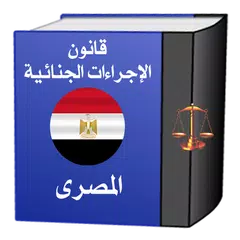 قانون
الإجراءات الجنائية

المصرى